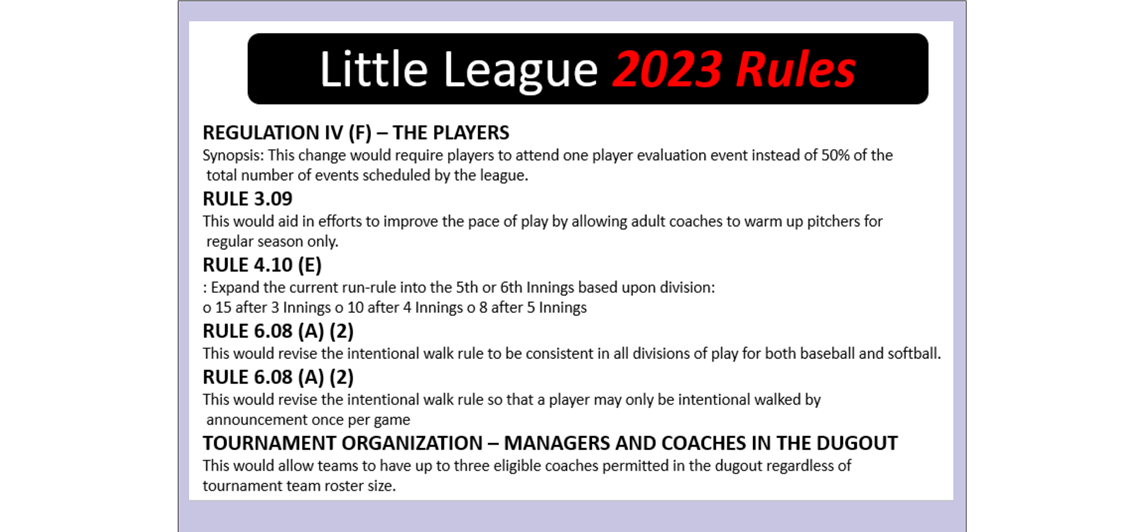 Little League 2023 Rules

REGULATION IV (F) – THE PLAYERS
Synopsis: This change would require players to attend one player evaluation event instead of 50% of the total number of events scheduled by the league.

RULE 3.09
This would aid in efforts to improve the pace of play by allowing adult coaches to warm up pitchers for regular season only.

RULE 4.10 (E)
: Expand the current run-rule into the 5th or 6th Innings based upon division:
o 15 after 3 Innings o 10 after 4 Innings o 8 after 5 Innings

RULE 6.08 (A) (2)
This would revise the intentional walk rule to be consistent in all divisions of play for both baseball and softball.

RULE 6.08 (A) (2)
This would revise the intentional walk rule so that a player may only be intentional walked by announcement once per game

TOURNAMENT ORGANIZATION – MANAGERS AND COACHES IN THE DUGOUT
This would allow teams to have up to three eligible coaches permitted in the dugout regardless of tournament team roster size.